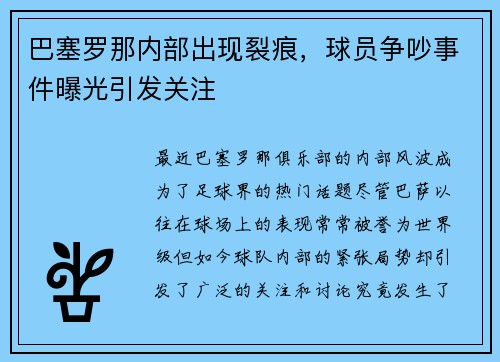 巴塞罗那内部出现裂痕，球员争吵事件曝光引发关注

最近巴塞罗那俱乐部的内部风波成为了足球界的热门话题尽管巴萨以往在球场上的表现常常被誉为世界级但如今球队内部的紧张局势却引发了广泛的关注和讨论究竟发生了